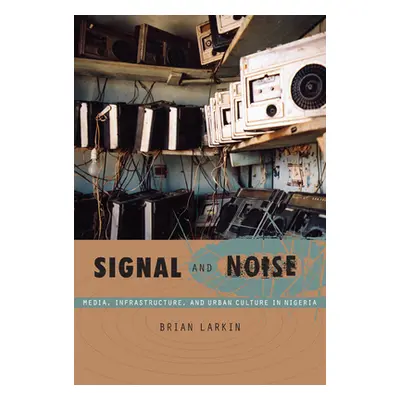 SIGNAL AND NOISE

MEDIA, INFRASTRUCTURE, AND URBAN CULTURE IN NIGERIA

BRIAN LARKIN